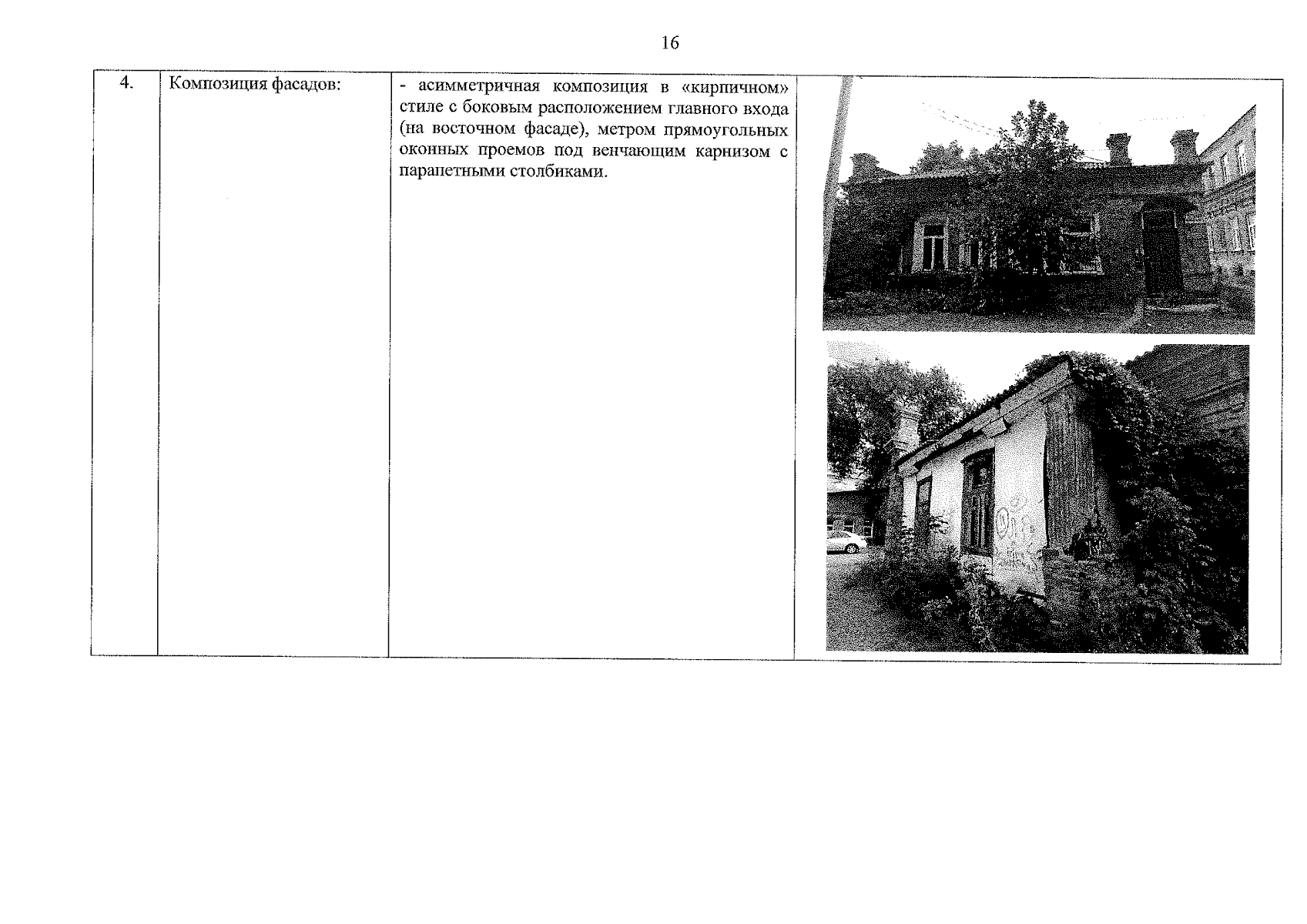 16

| 4. | Композиция фасадов: | - асимметричная композиция в «кирпичном» стиле с боковым расположением главного входа (на восточном фасаде), метром прямоугольных оконных проемов под венчающим карнизом с парапетными столбиками. | |
|---|---|---|---|